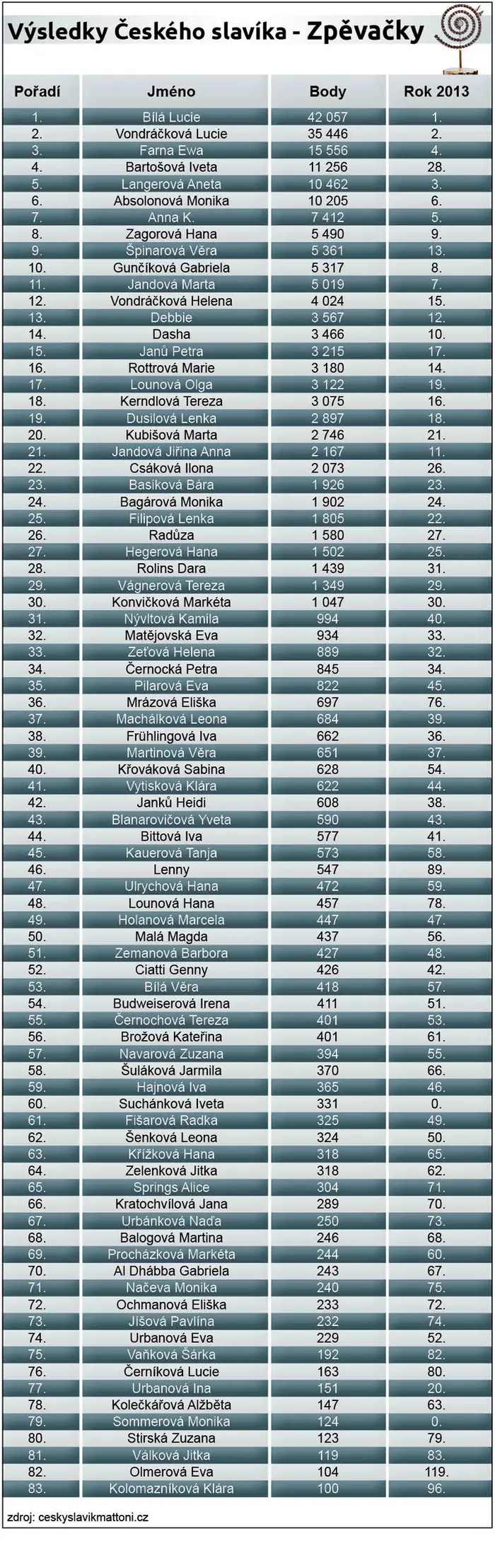 Výsledky Českého slavíka - Zpěvačky

| Pořadí | Jméno | Body | Rok 2013 |
|---|---|---|---|
| 1. | Bílá Lucie | 42 057 | 1. |
| 2. | Vondráčková Lucie | 35 446 | 2. |
| 3. | Farna Ewa | 15 556 | 4. |
| 4. | Bartošová Iveta | 11 256 | 28. |
| 5. | Langerová Aneta | 10 462 | 3. |
| 6. | Absolonová Monika | 10 205 | 6. |
| 7. | Anna K. | 7 412 | 5. |
| 8. | Zagorová Hana | 5 490 | 9. |
| 9. | Špinarová Věra | 5 361 | 13. |
| 10. | Gunčíková Gabriela | 5 317 | 8. |
| 11. | Jandová Marta | 5 019 | 7. |
| 12. | Vondráčková Helena | 4 024 | 15. |
| 13. | Debbie | 3 567 | 12. |
| 14. | Dasha | 3 466 | 10. |
| 15. | Janů Petra | 3 215 | 17. |
| 16. | Rottrová Marie | 3 180 | 14. |
| 17. | Lounová Olga | 3 122 | 19. |
| 18. | Kerndlová Tereza | 3 075 | 16. |
| 19. | Dusilová Lenka | 2 897 | 18. |
| 20. | Kubišová Marta | 2 746 | 21. |
| 21. | Jandová Jiřina Anna | 2 167 | 11. |
| 22. | Csáková Ilona | 2 073 | 26. |
| 23. | Basiková Bára | 1 926 | 23. |
| 24. | Bagárová Monika | 1 902 | 24. |
| 25. | Filipová Lenka | 1 805 | 22. |
| 26. | Radůza | 1 580 | 27. |
| 27. | Hegerová Hana | 1 502 | 25. |
| 28. | Rolins Dara | 1 439 | 31. |
| 29. | Vágnerová Tereza | 1 349 | 29. |
| 30. | Konvičková Markéta | 1 047 | 30. |
| 31. | Nývltová Kamila | 994 | 40. |
| 32. | Matějovská Eva | 934 | 33. |
| 33. | Zeťová Helena | 889 | 32. |
| 34. | Černocká Petra | 845 | 34. |
| 35. | Pilarová Eva | 822 | 45. |
| 36. | Mrázová Eliška | 697 | 76. |
| 37. | Machálková Leona | 684 | 39. |
| 38. | Frühlingová Iva | 662 | 36. |
| 39. | Martinová Věra | 651 | 37. |
| 40. | Křováková Sabina | 628 | 54. |
| 41. | Vytisková Klára | 622 | 44. |
| 42. | Janků Heidi | 608 | 38. |
| 43. | Blanarovičová Yveta | 590 | 43. |
| 44. | Bittová Iva | 577 | 41. |
| 45. | Kauerová Tanja | 573 | 58. |
| 46. | Lenny | 547 | 89. |
| 47. | Ulrychová Hana | 472 | 59. |
| 48. | Lounová Hana | 457 | 78. |
| 49. | Holanová Marcela | 447 | 47. |
| 50. | Malá Magda | 437 | 56. |
| 51. | Zemanová Barbora | 427 | 48. |
| 52. | Ciatti Genny | 426 | 42. |
| 53. | Bílá Věra | 418 | 57. |
| 54. | Budweiserová Irena | 411 | 51. |
| 55. | Černochová Tereza | 401 | 53. |
| 56. | Brožová Kateřina | 401 | 61. |
| 57. | Navarová Zuzana | 394 | 55. |
| 58. | Šuláková Jarmila | 370 | 66. |
| 59. | Hajnová Iva | 365 | 46. |
| 60. | Suchánková Iveta | 331 | 0. |
| 61. | Fišarová Radka | 325 | 49. |
| 62. | Šenková Leona | 324 | 50. |
| 63. | Křížková Hana | 318 | 65. |
| 64. | Zelenková Jitka | 318 | 62. |
| 65. | Springs Alice | 304 | 71. |
| 66. | Kratochvílová Jana | 289 | 70. |
| 67. | Urbánková Naďa | 250 | 73. |
| 68. | Balogová Martina | 246 | 68. |
| 69. | Procházková Markéta | 244 | 60. |
| 70. | Al Dhábba Gabriela | 243 | 67. |
| 71. | Načeva Monika | 240 | 75. |
| 72. | Ochmanová Eliška | 233 | 72. |
| 73. | Jíšová Pavlína | 232 | 74. |
| 74. | Urbanová Eva | 229 | 52. |
| 75. | Vaňková Šárka | 192 | 82. |
| 76. | Černíková Lucie | 163 | 80. |
| 77. | Urbanová Ina | 151 | 20. |
| 78. | Kolečkářová Alžběta | 147 | 63. |
| 79. | Sommerová Monika | 124 | 0. |
| 80. | Stirská Zuzana | 123 | 79. |
| 81. | Válková Jitka | 119 | 83. |
| 82. | Olmerová Eva | 104 | 119. |
| 83. | Kolomazníková Klára | 100 | 96. |

zdroj: ceskyslavikmattoni.cz